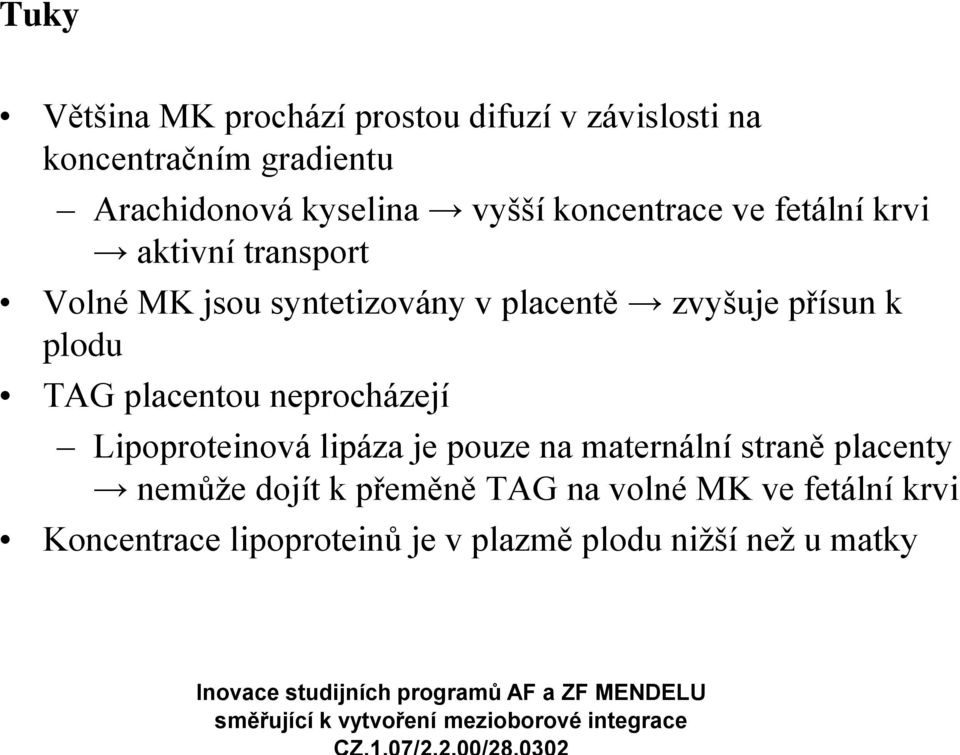 Tuky

• Většina MK prochází prostou difuzí v závislosti na koncentračním gradientu

– Arachidonová kyselina → vyšší koncentrace ve fetální krvi → aktivní transport

• Volné MK jsou syntetizovány v placentě → zvyšuje přísun k plodu

• TAG placentou neprocházejí

– Lipoproteinová lipáza je pouze na maternální straně placenty → nemůže dojít k přeměně TAG na volné MK ve fetální krvi

• Koncentrace lipoproteinů je v plazmě plodu nižší než u matky

Inovace studijních programů AF a ZF MENDELU směřující k vytvoření mezioborové integrace CZ.1.07/2.2.00/28.0302